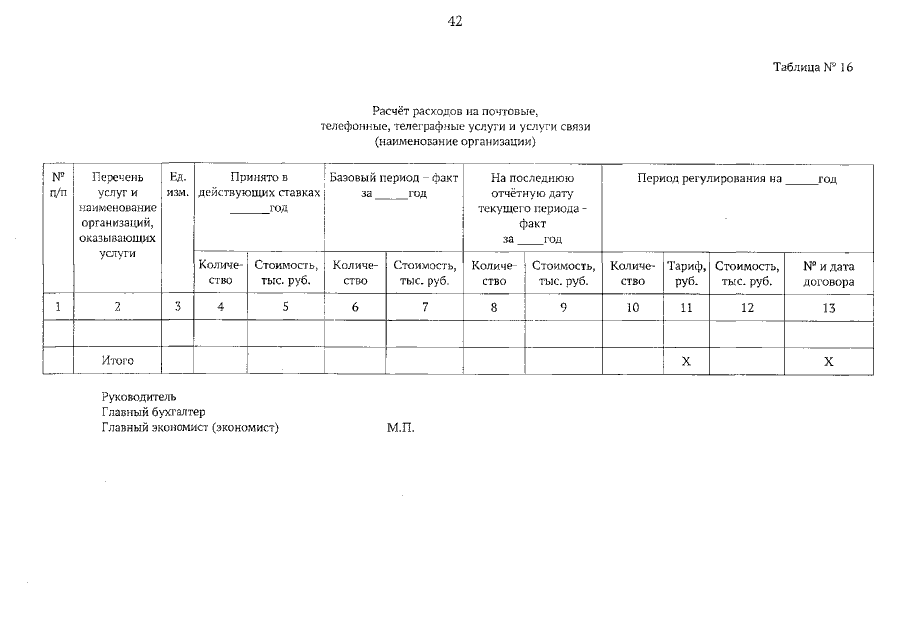 42

Таблица № 16

Расчёт расходов на почтовые, телефонные, телеграфные услуги и услуги связи (наименование организации)

| № п/п | Перечень услуг и наименование организаций, оказывающих услуги | Ед. изм. | Принято в действующих ставках ______год | | Базовый период – факт за _____год | | На последнюю отчётную дату текущего периода - факт за ____год | | Период регулирования на _____год | | | |
|---|---|---|---|---|---|---|---|---|---|---|---|---|
| | | | Количество | Стоимость, тыс. руб. | Количество | Стоимость, тыс. руб. | Количество | Стоимость, тыс. руб. | Количество | Тариф, руб. | Стоимость, тыс. руб. | № и дата договора |
| 1 | 2 | 3 | 4 | 5 | 6 | 7 | 8 | 9 | 10 | 11 | 12 | 13 |
| | | | | | | | | | | | | |
| | Итого | | | | | | | | | X | | X |

Руководитель
Главный бухгалтер
Главный экономист (экономист) М.П.